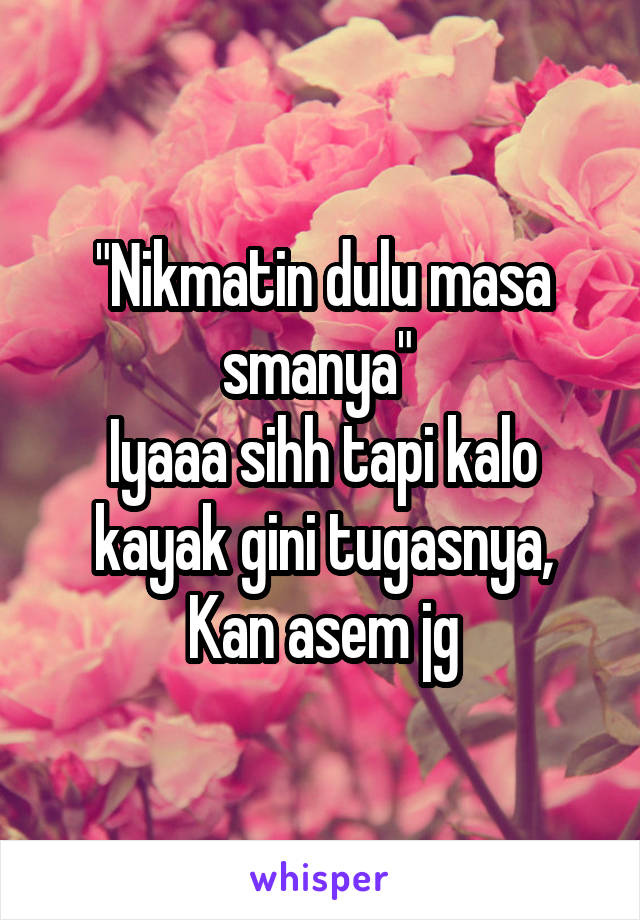 "Nikmatin dulu masa smanya"
Iyaaa sihh tapi kalo kayak gini tugasnya, Kan asem jg

whisper